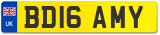 UK
BD16 AMY